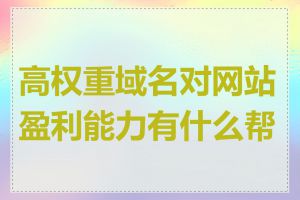 高权重域名对网站盈利能力有什么帮